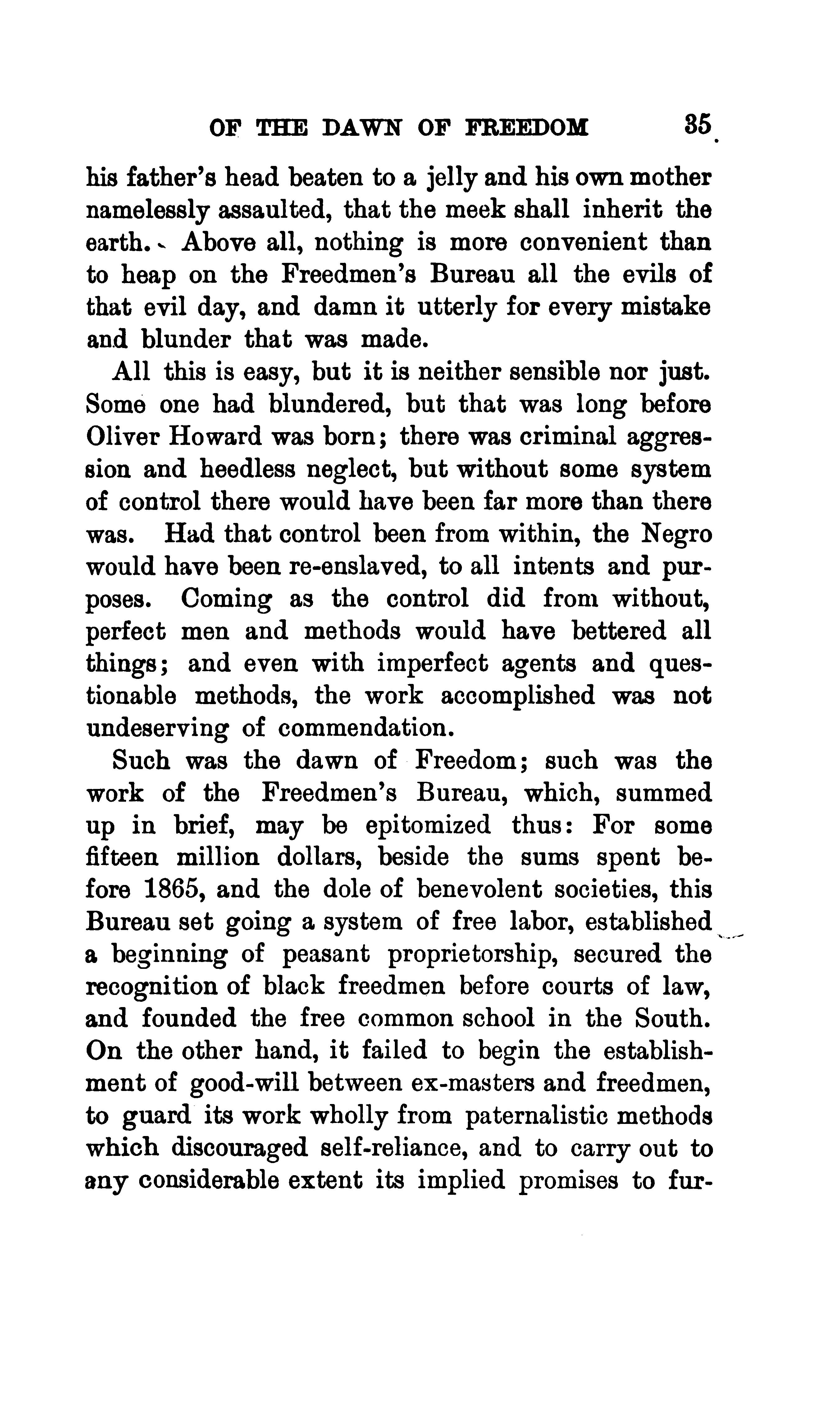 OF THE DAWN OF FREEDOM 35

his father's head beaten to a jelly and his own mother namelessly assaulted, that the meek shall inherit the earth. Above all, nothing is more convenient than to heap on the Freedmen's Bureau all the evils of that evil day, and damn it utterly for every mistake and blunder that was made.

All this is easy, but it is neither sensible nor just. Some one had blundered, but that was long before Oliver Howard was born; there was criminal aggression and heedless neglect, but without some system of control there would have been far more than there was. Had that control been from within, the Negro would have been re-enslaved, to all intents and purposes. Coming as the control did from without, perfect men and methods would have bettered all things; and even with imperfect agents and questionable methods, the work accomplished was not undeserving of commendation.

Such was the dawn of Freedom; such was the work of the Freedmen's Bureau, which, summed up in brief, may be epitomized thus: For some fifteen million dollars, beside the sums spent before 1865, and the dole of benevolent societies, this Bureau set going a system of free labor, established a beginning of peasant proprietorship, secured the recognition of black freedmen before courts of law, and founded the free common school in the South. On the other hand, it failed to begin the establishment of good-will between ex-masters and freedmen, to guard its work wholly from paternalistic methods which discouraged self-reliance, and to carry out to any considerable extent its implied promises to fur-